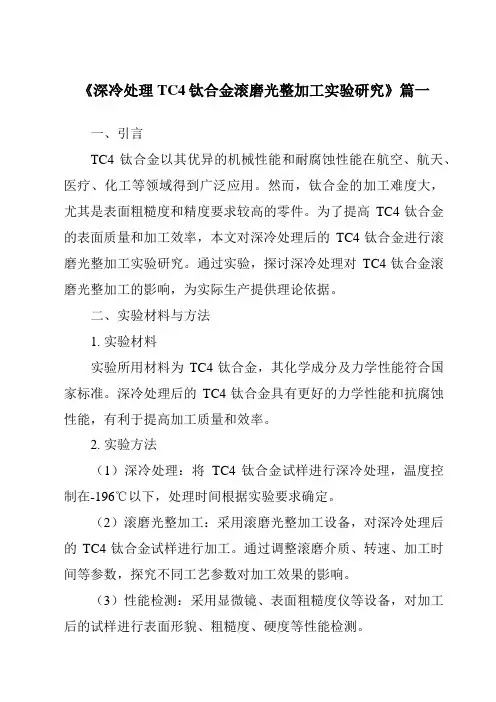 《深冷处理 TC4 钛合金滚磨光整加工实验研究》篇一

一、引言

TC4 钛合金以其优异的机械性能和耐腐蚀性能在航空、航天、医疗、化工等领域得到广泛应用。然而，钛合金的加工难度大，尤其是表面粗糙度和精度要求较高的零件。为了提高 TC4 钛合金的表面质量和加工效率，本文对深冷处理后的 TC4 钛合金进行滚磨光整加工实验研究。通过实验，探讨深冷处理对 TC4 钛合金滚磨光整加工的影响，为实际生产提供理论依据。

二、实验材料与方法

1. 实验材料

实验所用材料为 TC4 钛合金，其化学成分及力学性能符合国家标准。深冷处理后的 TC4 钛合金具有更好的力学性能和抗腐蚀性能，有利于提高加工质量和效率。

2. 实验方法

（1）深冷处理：将 TC4 钛合金试样进行深冷处理，温度控制在-196℃以下，处理时间根据实验要求确定。

（2）滚磨光整加工：采用滚磨光整加工设备，对深冷处理后的 TC4 钛合金试样进行加工。通过调整滚磨介质、转速、加工时间等参数，探究不同工艺参数对加工效果的影响。

（3）性能检测：采用显微镜、表面粗糙度仪等设备，对加工后的试样进行表面形貌、粗糙度、硬度等性能检测。